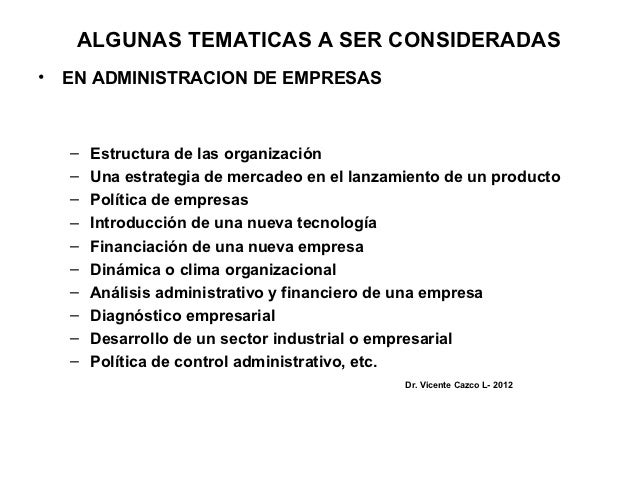 ALGUNAS TEMATICAS A SER CONSIDERADAS

• EN ADMINISTRACION DE EMPRESAS

– Estructura de las organización
– Una estrategia de mercadeo en el lanzamiento de un producto
– Política de empresas
– Introducción de una nueva tecnología
– Financiación de una nueva empresa
– Dinámica o clima organizacional
– Análisis administrativo y financiero de una empresa
– Diagnóstico empresarial
– Desarrollo de un sector industrial o empresarial
– Política de control administrativo, etc.

Dr. Vicente Cazco L- 2012